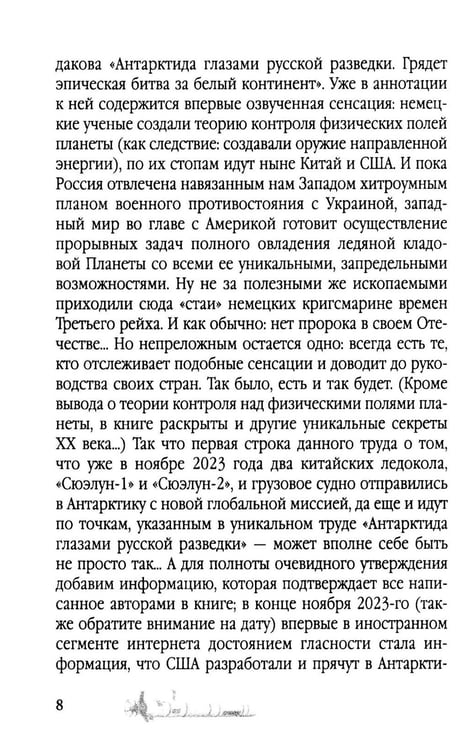 дакова «Антарктида глазами русской разведки. Грядет эпическая битва за белый континент». Уже в аннотации к ней содержится впервые озвученная сенсация: немецкие ученые создали теорию контроля физических полей планеты (как следствие: создавали оружие направленной энергии), по их стопам идут ныне Китай и США. И пока Россия отвлечена навязанным нам Западом хитроумным планом военного противостояния с Украиной, западный мир во главе с Америкой готовит осуществление прорывных задач полного овладения ледяной кладовой Планеты со всеми ее уникальными, запредельными возможностями. Ну не за полезными же ископаемыми приходили сюда «стаи» немецких кригсмарине времен Третьего рейха. И как обычно: нет пророка в своем Отечестве... Но непреложным остается одно: всегда есть те, кто отслеживает подобные сенсации и доводит до руководства своих стран. Так было, есть и так будет. (Кроме вывода о теории контроля над физическими полями планеты, в книге раскрыты и другие уникальные секреты XX века...) Так что первая строка данного труда о том, что уже в ноябре 2023 года два китайских ледокола, «Сюэлун-1» и «Сюэлун-2», и грузовое судно отправились в Антарктику с новой глобальной миссией, да еще и идут по точкам, указанным в уникальном труде «Антарктида глазами русской разведки» — может вполне себе быть не просто так... А для полноты очевидного утверждения добавим информацию, которая подтверждает все написанное авторами в книге; в конце ноября 2023-го (также обратите внимание на дату) впервые в иностранном сегменте интернета достоянием гласности стала информация, что США разработали и прячут в Антаркти-

8